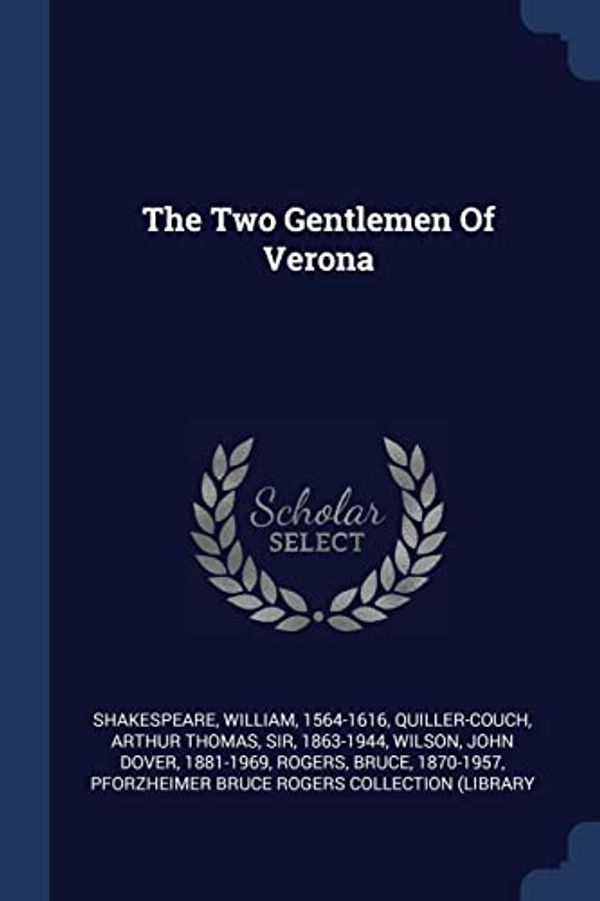 The Two Gentlemen Of Verona

Scholar SELECT

SHAKESPEARE, WILLIAM, 1564-1616, QUILLER-COUCH, ARTHUR THOMAS, SIR, 1863-1944, WILSON, JOHN DOVER, 1881-1969, ROGERS, BRUCE, 1870-1957, PFORZHEIMER BRUCE ROGERS COLLECTION (LIBRARY